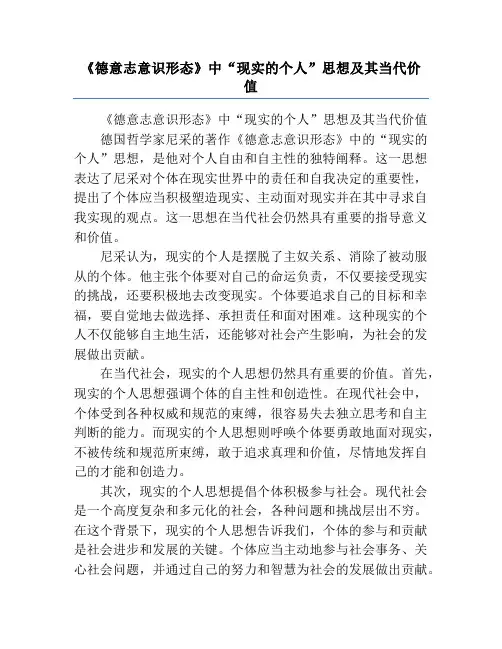 《德意志意识形态》中“现实的个人”思想及其当代价值

《德意志意识形态》中“现实的个人”思想及其当代价值

德国哲学家尼采的著作《德意志意识形态》中的“现实的个人”思想，是他对个人自由和自主性的独特阐释。这一思想表达了尼采对个体在现实世界中的责任和自我决定的重要性，提出了个体应当积极塑造现实、主动面对现实并在其中寻求自我实现的观点。这一思想在当代社会仍然具有重要的指导意义和价值。

尼采认为，现实的个人是摆脱了主奴关系、消除了被动服从的个体。他主张个体要对自己的命运负责，不仅要接受现实的挑战，还要积极地去改变现实。个体要追求自己的目标和幸福，要自觉地去做选择、承担责任和面对困难。这种现实的个人不仅能够自主地生活，还能够对社会产生影响，为社会的发展做出贡献。

在当代社会，现实的个人思想仍然具有重要的价值。首先，现实的个人思想强调个体的自主性和创造性。在现代社会中，个体受到各种权威和规范的束缚，很容易失去独立思考和自主判断的能力。而现实的个人思想则呼唤个体要勇敢地面对现实，不被传统和规范所束缚，敢于追求真理和价值，尽情地发挥自己的才能和创造力。

其次，现实的个人思想提倡个体积极参与社会。现代社会是一个高度复杂和多元化的社会，各种问题和挑战层出不穷。在这个背景下，现实的个人思想告诉我们，个体的参与和贡献是社会进步和发展的关键。个体应当主动地参与社会事务、关心社会问题，并通过自己的努力和智慧为社会的发展做出贡献。